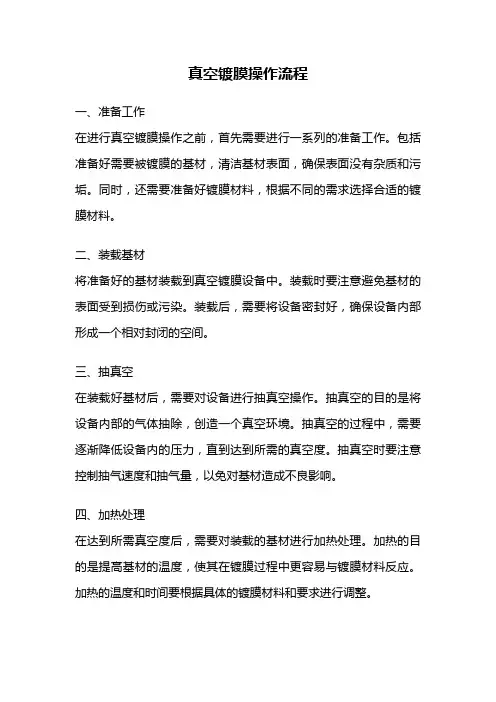 真空镀膜操作流程

一、准备工作

在进行真空镀膜操作之前，首先需要进行一系列的准备工作。包括准备好需要被镀膜的基材，清洁基材表面，确保表面没有杂质和污垢。同时，还需要准备好镀膜材料，根据不同的需求选择合适的镀膜材料。

二、装载基材

将准备好的基材装载到真空镀膜设备中。装载时要注意避免基材的表面受到损伤或污染。装载后，需要将设备密封好，确保设备内部形成一个相对封闭的空间。

三、抽真空

在装载好基材后，需要对设备进行抽真空操作。抽真空的目的是将设备内部的气体抽除，创造一个真空环境。抽真空的过程中，需要逐渐降低设备内的压力，直到达到所需的真空度。抽真空时要注意控制抽气速度和抽气量，以免对基材造成不良影响。

四、加热处理

在达到所需真空度后，需要对装载的基材进行加热处理。加热的目的是提高基材的温度，使其在镀膜过程中更容易与镀膜材料反应。加热的温度和时间要根据具体的镀膜材料和要求进行调整。